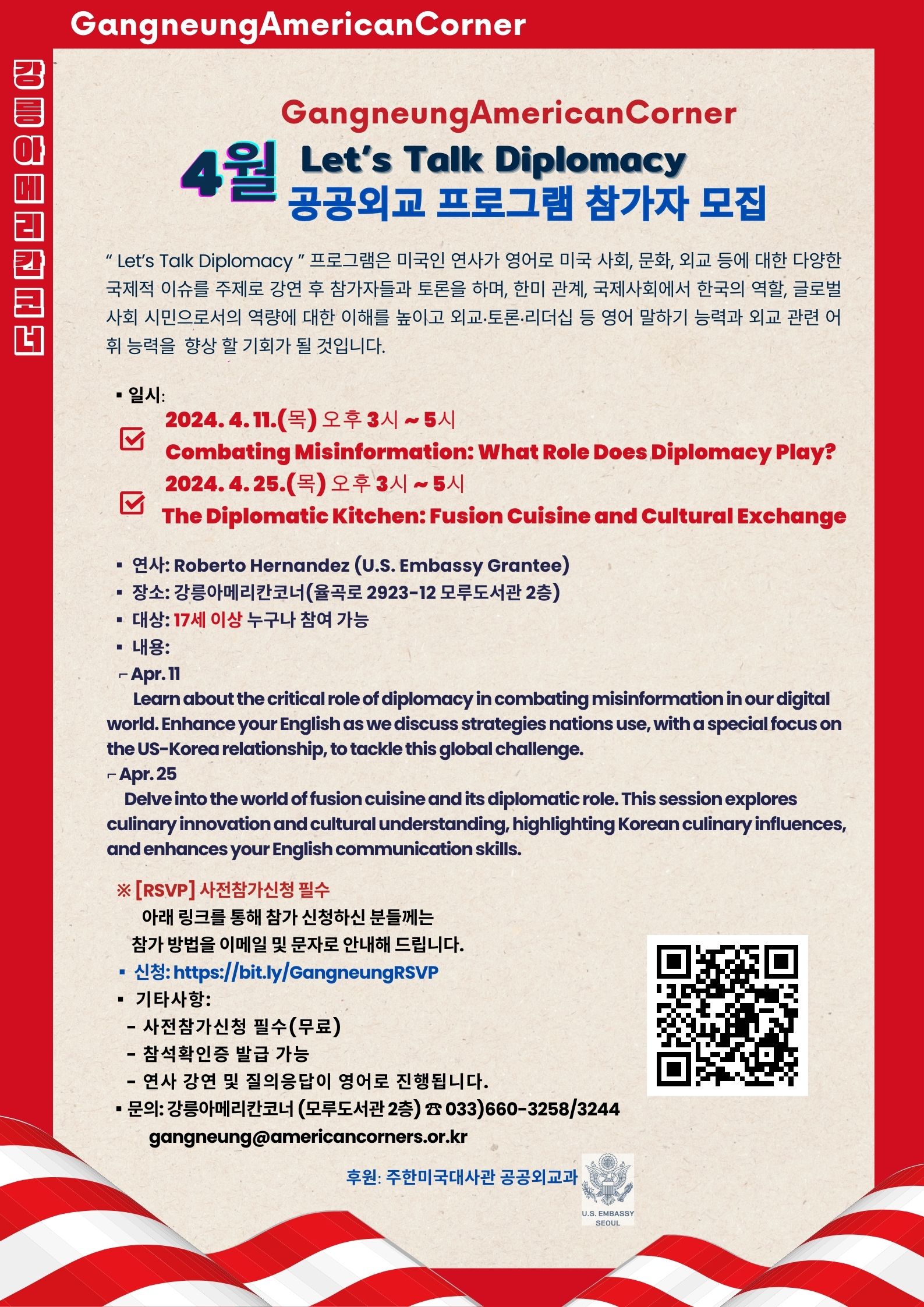 GangneungAmericanCorner

강릉아메리칸코너

GangneungAmericanCorner

4월 Let's Talk Diplomacy
공공외교 프로그램 참가자 모집

" Let's Talk Diplomacy " 프로그램은 미국인 연사가 영어로 미국 사회, 문화, 외교 등에 대한 다양한 국제적 이슈를 주제로 강연 후 참가자들과 토론을 하며, 한미 관계, 국제사회에서 한국의 역할, 글로벌 사회 시민으로서의 역량에 대한 이해를 높이고 외교·토론·리더십 등 영어 말하기 능력과 외교 관련 어휘 능력을 향상 할 기회가 될 것입니다.

▪ 일시:
2024. 4. 11.(목) 오후 3시 ~ 5시
Combating Misinformation: What Role Does Diplomacy Play?
2024. 4. 25.(목) 오후 3시 ~ 5시
The Diplomatic Kitchen: Fusion Cuisine and Cultural Exchange

▪ 연사: Roberto Hernandez (U.S. Embassy Grantee)
▪ 장소: 강릉아메리칸코너(율곡로 2923-12 모루도서관 2층)
▪ 대상: 17세 이상 누구나 참여 가능
▪ 내용:
⌐ Apr. 11
Learn about the critical role of diplomacy in combating misinformation in our digital world. Enhance your English as we discuss strategies nations use, with a special focus on the US-Korea relationship, to tackle this global challenge.
⌐ Apr. 25
Delve into the world of fusion cuisine and its diplomatic role. This session explores culinary innovation and cultural understanding, highlighting Korean culinary influences, and enhances your English communication skills.

※ [RSVP] 사전참가신청 필수
아래 링크를 통해 참가 신청하신 분들께는 참가 방법을 이메일 및 문자로 안내해 드립니다.
▪ 신청: https://bit.ly/GangneungRSVP
▪ 기타사항:
- 사전참가신청 필수(무료)
- 참석확인증 발급 가능
- 연사 강연 및 질의응답이 영어로 진행됩니다.
▪ 문의: 강릉아메리칸코너 (모루도서관 2층) ☎ 033)660-3258/3244
gangneung@americancorners.or.kr

후원: 주한미국대사관 공공외교과
U.S. EMBASSY SEOUL